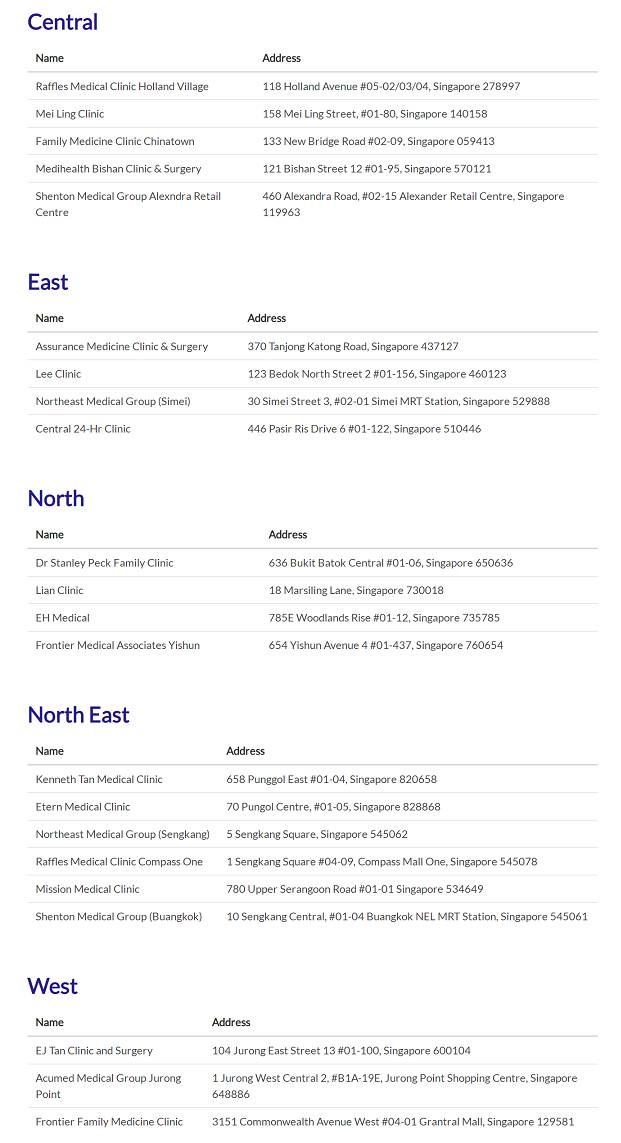 Central

| Name | Address |
|---|---|
| Raffles Medical Clinic Holland Village | 118 Holland Avenue #05-02/03/04, Singapore 278997 |
| Mei Ling Clinic | 158 Mei Ling Street, #01-80, Singapore 140158 |
| Family Medicine Clinic Chinatown | 133 New Bridge Road #02-09, Singapore 059413 |
| Medihealth Bishan Clinic & Surgery | 121 Bishan Street 12 #01-95, Singapore 570121 |
| Shenton Medical Group Alexndra Retail Centre | 460 Alexandra Road, #02-15 Alexander Retail Centre, Singapore 119963 |

East

| Name | Address |
|---|---|
| Assurance Medicine Clinic & Surgery | 370 Tanjong Katong Road, Singapore 437127 |
| Lee Clinic | 123 Bedok North Street 2 #01-156, Singapore 460123 |
| Northeast Medical Group (Simei) | 30 Simei Street 3, #02-01 Simei MRT Station, Singapore 529888 |
| Central 24-Hr Clinic | 446 Pasir Ris Drive 6 #01-122, Singapore 510446 |

North

| Name | Address |
|---|---|
| Dr Stanley Peck Family Clinic | 636 Bukit Batok Central #01-06, Singapore 650636 |
| Lian Clinic | 18 Marsiling Lane, Singapore 730018 |
| EH Medical | 785E Woodlands Rise #01-12, Singapore 735785 |
| Frontier Medical Associates Yishun | 654 Yishun Avenue 4 #01-437, Singapore 760654 |

North East

| Name | Address |
|---|---|
| Kenneth Tan Medical Clinic | 658 Punggol East #01-04, Singapore 820658 |
| Etern Medical Clinic | 70 Pungol Centre, #01-05, Singapore 828868 |
| Northeast Medical Group (Sengkang) | 5 Sengkang Square, Singapore 545062 |
| Raffles Medical Clinic Compass One | 1 Sengkang Square #04-09, Compass Mall One, Singapore 545078 |
| Mission Medical Clinic | 780 Upper Serangoon Road #01-01 Singapore 534649 |
| Shenton Medical Group (Buangkok) | 10 Sengkang Central, #01-04 Buangkok NEL MRT Station, Singapore 545061 |

West

| Name | Address |
|---|---|
| EJ Tan Clinic and Surgery | 104 Jurong East Street 13 #01-100, Singapore 600104 |
| Acumed Medical Group Jurong Point | 1 Jurong West Central 2, #B1A-19E, Jurong Point Shopping Centre, Singapore 648886 |
| Frontier Family Medicine Clinic | 3151 Commonwealth Avenue West #04-01 Grantral Mall, Singapore 129581 |